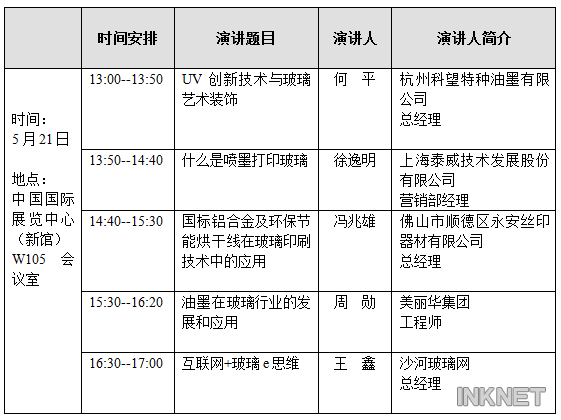 |  | 时间安排 | 演讲题目 | 演讲人 | 演讲人简介 |
|---|---|---|---|---|
| 时间：5月21日 地点：中国国际展览中心（新馆）W105 会议室 | 13:00--13:50 | UV创新技术与玻璃艺术装饰 | 何 平 | 杭州科望特种油墨有限公司 总经理 |
|  | 13:50--14:40 | 什么是喷墨打印玻璃 | 徐逸明 | 上海泰威技术发展股份有限公司 营销部经理 |
|  | 14:40--15:30 | 国标铝合金及环保节能烘干线在玻璃印刷技术中的应用 | 冯兆雄 | 佛山市顺德区永安丝印器材有限公司 总经理 |
|  | 15:30--16:20 | 油墨在玻璃行业的发展和应用 | 周 勋 | 美丽华集团 工程师 |
|  | 16:30--17:00 | 互联网+玻璃e思维 | 王 鑫 | 沙河玻璃网 总经理 |

INKNET